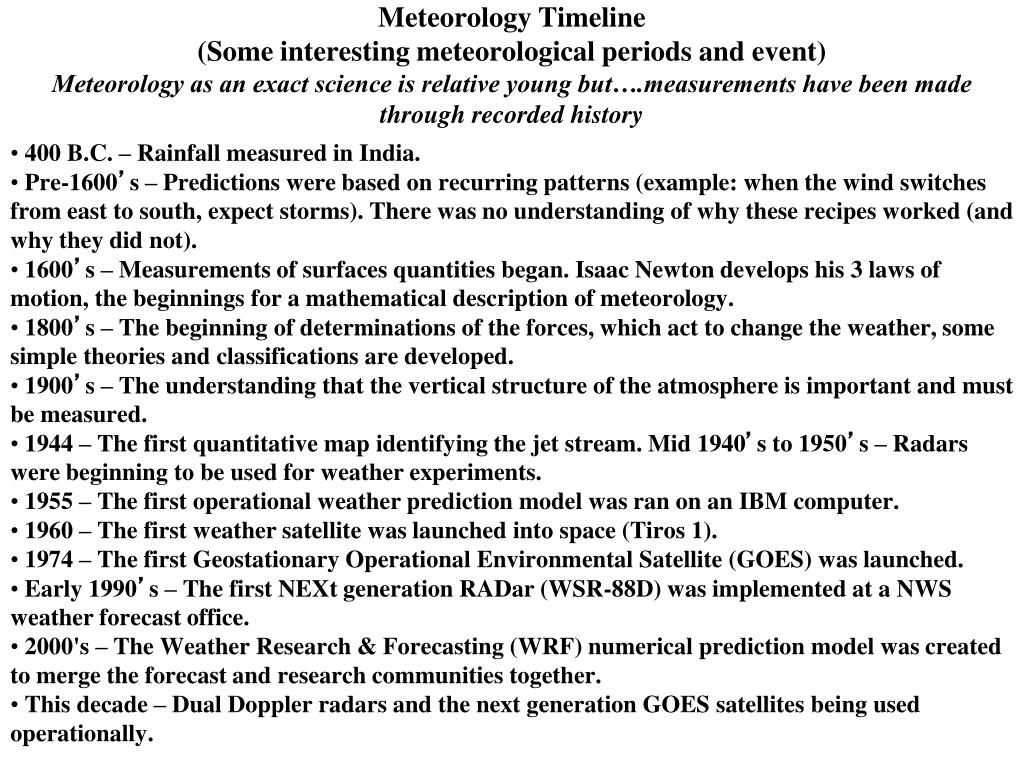 Meteorology Timeline
(Some interesting meteorological periods and event)
Meteorology as an exact science is relative young but….measurements have been made through recorded history

• 400 B.C. – Rainfall measured in India.
• Pre-1600’ s – Predictions were based on recurring patterns (example: when the wind switches from east to south, expect storms). There was no understanding of why these recipes worked (and why they did not).
• 1600’ s – Measurements of surfaces quantities began. Isaac Newton develops his 3 laws of motion, the beginnings for a mathematical description of meteorology.
• 1800’ s – The beginning of determinations of the forces, which act to change the weather, some simple theories and classifications are developed.
• 1900’ s – The understanding that the vertical structure of the atmosphere is important and must be measured.
• 1944 – The first quantitative map identifying the jet stream. Mid 1940’ s to 1950’ s – Radars were beginning to be used for weather experiments.
• 1955 – The first operational weather prediction model was ran on an IBM computer.
• 1960 – The first weather satellite was launched into space (Tiros 1).
• 1974 – The first Geostationary Operational Environmental Satellite (GOES) was launched.
• Early 1990’ s – The first NEXt generation RADar (WSR-88D) was implemented at a NWS weather forecast office.
• 2000's – The Weather Research & Forecasting (WRF) numerical prediction model was created to merge the forecast and research communities together.
• This decade – Dual Doppler radars and the next generation GOES satellites being used operationally.